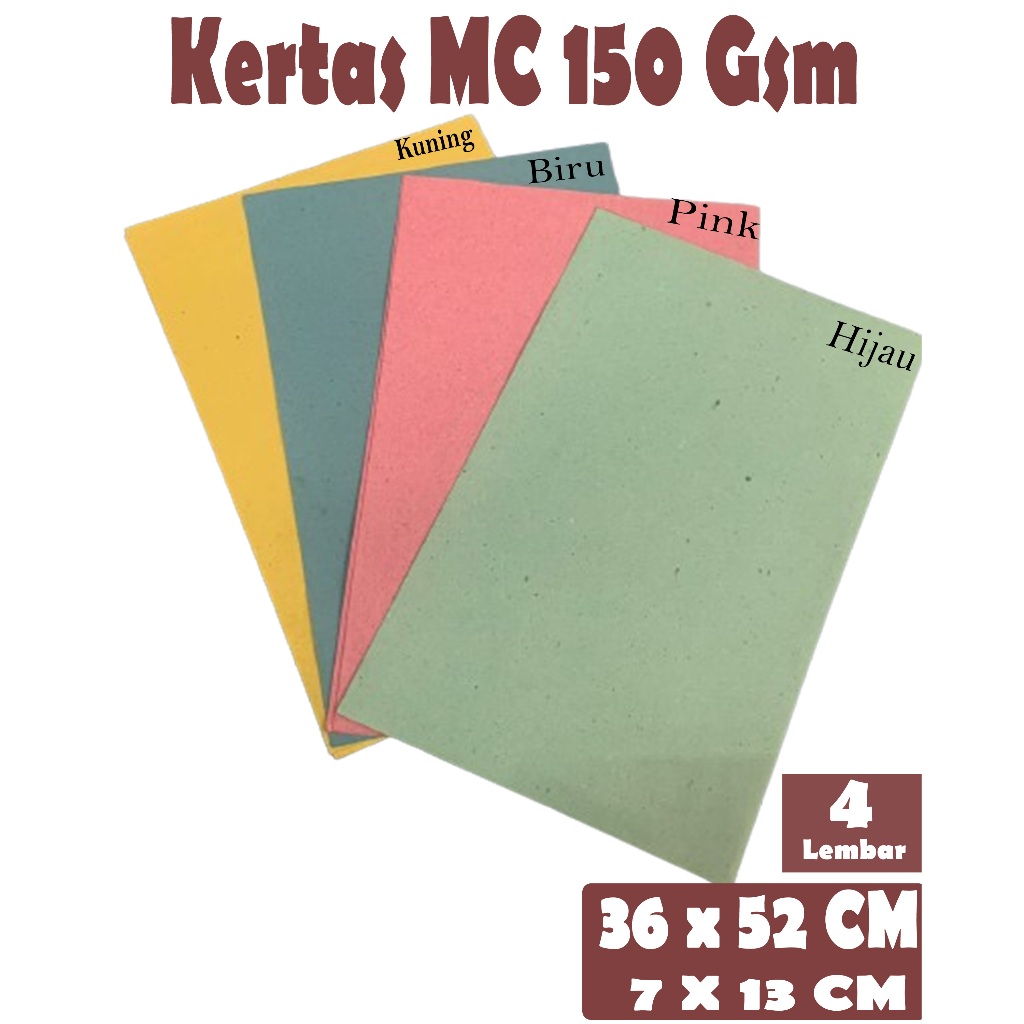 Kertas MC 150 Gsm

Kuning

Biru

Pink

Hijau

4
Lembar

36 x 52 CM
7 X 13 CM